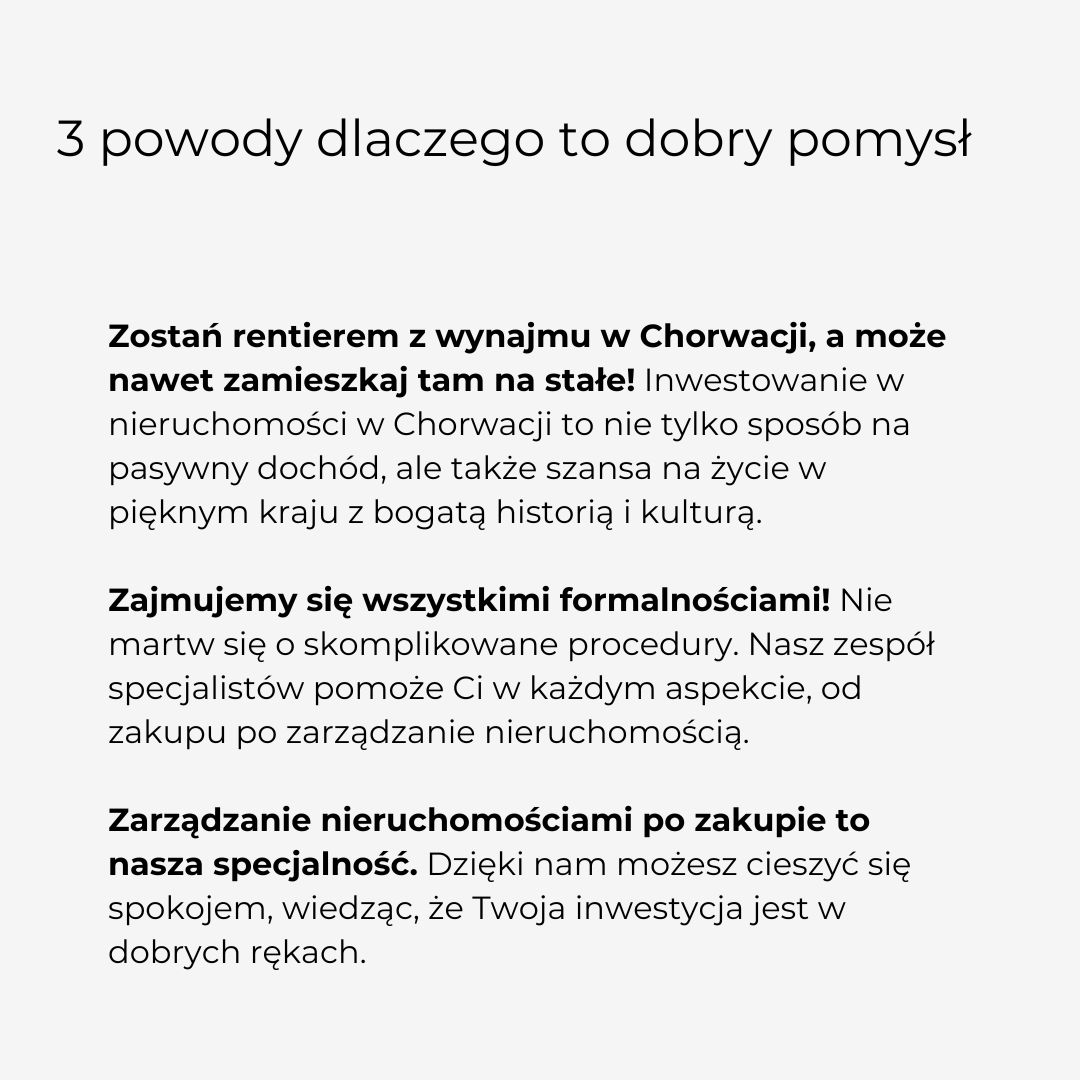 3 powody dlaczego to dobry pomysł

Zostań rentierem z wynajmu w Chorwacji, a może nawet zamieszkaj tam na stałe! Inwestowanie w nieruchomości w Chorwacji to nie tylko sposób na pasywny dochód, ale także szansa na życie w pięknym kraju z bogatą historią i kulturą.

Zajmujemy się wszystkimi formalnościami! Nie martw się o skomplikowane procedury. Nasz zespół specjalistów pomoże Ci w każdym aspekcie, od zakupu po zarządzanie nieruchomością.

Zarządzanie nieruchomościami po zakupie to nasza specjalność. Dzięki nam możesz cieszyć się spokojem, wiedząc, że Twoja inwestycja jest w dobrych rękach.